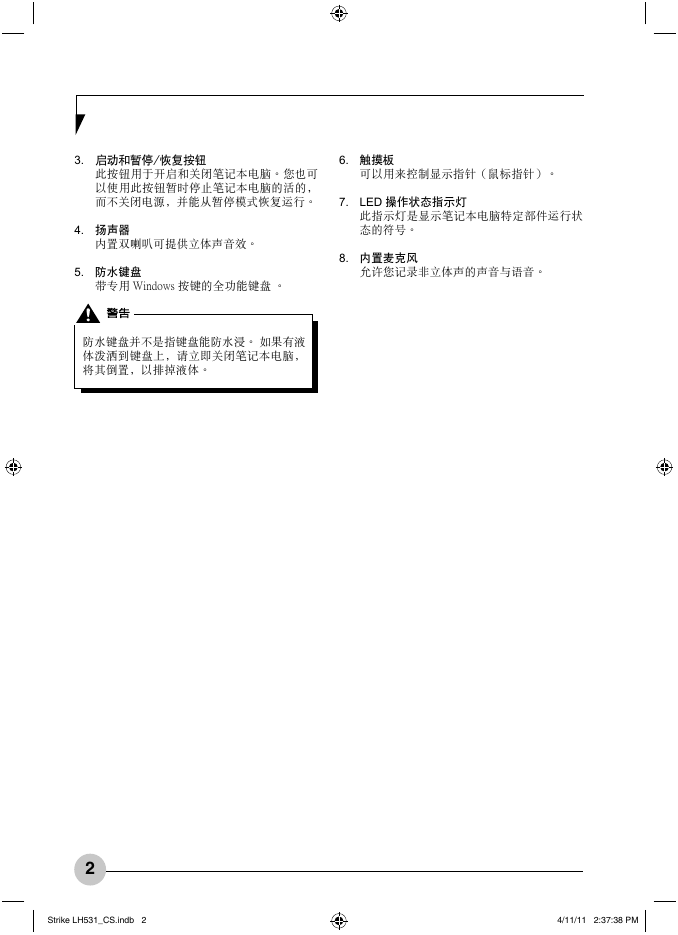 3. 启动和暂停/恢复按钮
此按钮用于开启和关闭笔记本电脑。您也可以使用此按钮暂时停止笔记本电脑的活的，而不关闭电源，并能从暂停模式恢复运行。

4. 扬声器
内置双喇叭可提供立体声音效。

5. 防水键盘
带专用 Windows 按键的全功能键盘 。

警告

防水键盘并不是指键盘能防水浸。 如果有液体泼洒到键盘上，请立即关闭笔记本电脑，将其倒置，以排掉液体。

6. 触摸板
可以用来控制显示指针（鼠标指针）。

7. LED 操作状态指示灯
此指示灯是显示笔记本电脑特定部件运行状态的符号。

8. 内置麦克风
允许您记录非立体声的声音与语音。

2

Strike LH531_CS.indb 2

4/11/11 2:37:38 PM